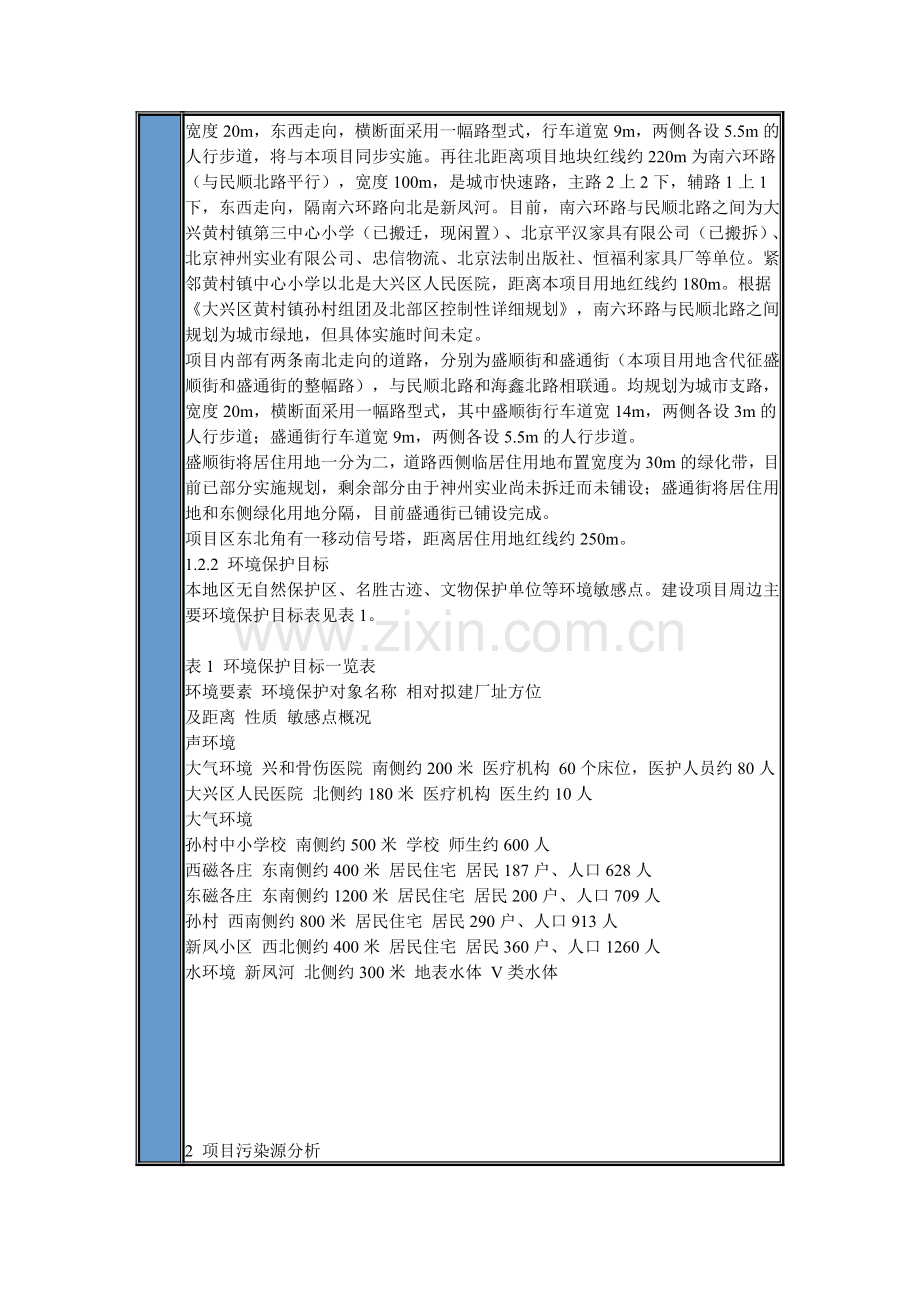 宽度 20m，东西走向，横断面采用一幅路型式，行车道宽 9m，两侧各设 5.5m 的人行步道，将与本项目同步实施。再往北距离项目地块红线约 220m 为南六环路（与民顺北路平行），宽度 100m，是城市快速路，主路 2 上 2 下，辅路 1 上 1 下，东西走向，隔南六环路向北是新凤河。目前，南六环路与民顺北路之间为大兴黄村镇第三中心小学（已搬迁，现闲置）、北京平汉家具有限公司（已搬拆）、北京神州实业有限公司、忠信物流、北京法制出版社、恒福利家具厂等单位。紧邻黄村镇中心小学以北是大兴区人民医院，距离本项目用地红线约 180m。根据《大兴区黄村镇孙村组团及北部区控制性详细规划》，南六环路与民顺北路之间规划为城市绿地，但具体实施时间未定。

项目内部有两条南北走向的道路，分别为盛顺街和盛通街（本项目用地含代征盛顺街和盛通街的整幅路），与民顺北路和海鑫北路相联通。均规划为城市支路，宽度 20m，横断面采用一幅路型式，其中盛顺街行车道宽 14m，两侧各设 3m 的人行步道；盛通街行车道宽 9m，两侧各设 5.5m 的人行步道。

盛顺街将居住用地一分为二，道路西侧临居住用地布置宽度为 30m 的绿化带，目前已部分实施规划，剩余部分由于神州实业尚未拆迁而未铺设；盛通街将居住用地和东侧绿化用地分隔，目前盛通街已铺设完成。

项目区东北角有一移动信号塔，距离居住用地红线约 250m。

1.2.2 环境保护目标

本地区无自然保护区、名胜古迹、文物保护单位等环境敏感点。建设项目周边主要环境保护目标表见表 1。

www.zixin.com.cn

表 1 环境保护目标一览表

环境要素 环境保护对象名称 相对拟建厂址方位

及距离 性质 敏感点概况

声环境

大气环境 兴和骨伤医院 南侧约 200 米 医疗机构 60 个床位，医护人员约 80 人

大兴区人民医院 北侧约 180 米 医疗机构 医生约 10 人

大气环境

孙村中小学校 南侧约 500 米 学校 师生约 600 人

西磁各庄 东南侧约 400 米 居民住宅 居民 187 户、人口 628 人

东磁各庄 东南侧约 1200 米 居民住宅 居民 200 户、人口 709 人

孙村 西南侧约 800 米 居民住宅 居民 290 户、人口 913 人

新凤小区 西北侧约 400 米 居民住宅 居民 360 户、人口 1260 人

水环境 新凤河 北侧约 300 米 地表水体 V 类水体

2 项目污染源分析